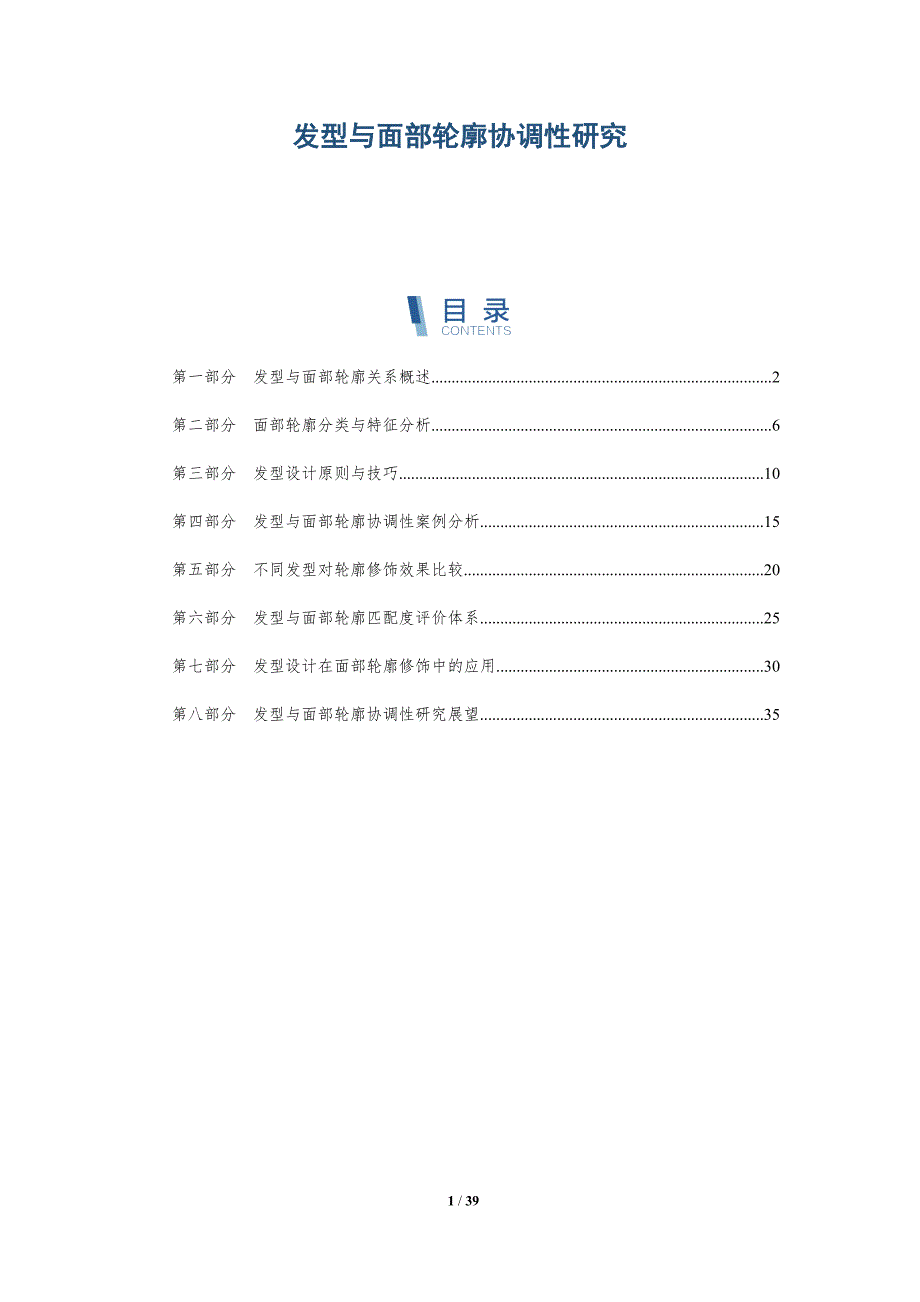 发型与面部轮廓协调性研究

目录
CONTENTS

第一部分 发型与面部轮廓关系概述 2

第二部分 面部轮廓分类与特征分析 6

第三部分 发型设计原则与技巧 10

第四部分 发型与面部轮廓协调性案例分析 15

第五部分 不同发型对轮廓修饰效果比较 20

第六部分 发型与面部轮廓匹配度评价体系 25

第七部分 发型设计在面部轮廓修饰中的应用 30

第八部分 发型与面部轮廓协调性研究展望 35

1 / 39